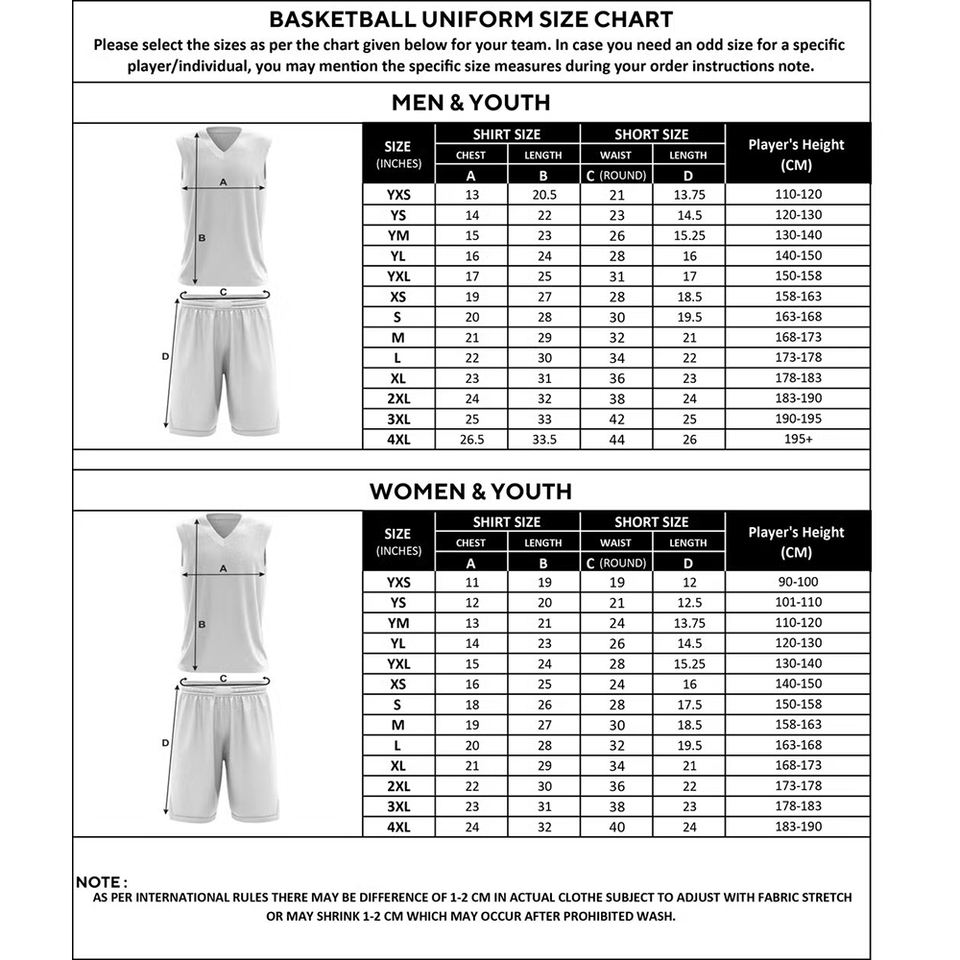 BASKETBALL UNIFORM SIZE CHART
Please select the sizes as per the chart given below for your team. In case you need an odd size for a specific player/individual, you may mention the specific size measures during your order instructions note.

MEN & YOUTH

A
B
C
D

| SIZE (INCHES) | SHIRT SIZE CHEST A | SHIRT SIZE LENGTH B | SHORT SIZE WAIST C (ROUND) | SHORT SIZE LENGTH D | Player's Height (CM) |
|---|---|---|---|---|---|
| YXS | 13 | 20.5 | 21 | 13.75 | 110-120 |
| YS | 14 | 22 | 23 | 14.5 | 120-130 |
| YM | 15 | 23 | 26 | 15.25 | 130-140 |
| YL | 16 | 24 | 28 | 16 | 140-150 |
| YXL | 17 | 25 | 31 | 17 | 150-158 |
| XS | 19 | 27 | 28 | 18.5 | 158-163 |
| S | 20 | 28 | 30 | 19.5 | 163-168 |
| M | 21 | 29 | 32 | 21 | 168-173 |
| L | 22 | 30 | 34 | 22 | 173-178 |
| XL | 23 | 31 | 36 | 23 | 178-183 |
| 2XL | 24 | 32 | 38 | 24 | 183-190 |
| 3XL | 25 | 33 | 42 | 25 | 190-195 |
| 4XL | 26.5 | 33.5 | 44 | 26 | 195+ |

WOMEN & YOUTH

A
B
C
D

| SIZE (INCHES) | SHIRT SIZE CHEST A | SHIRT SIZE LENGTH B | SHORT SIZE WAIST C (ROUND) | SHORT SIZE LENGTH D | Player's Height (CM) |
|---|---|---|---|---|---|
| YXS | 11 | 19 | 19 | 12 | 90-100 |
| YS | 12 | 20 | 21 | 12.5 | 101-110 |
| YM | 13 | 21 | 24 | 13.75 | 110-120 |
| YL | 14 | 23 | 26 | 14.5 | 120-130 |
| YXL | 15 | 24 | 28 | 15.25 | 130-140 |
| XS | 16 | 25 | 24 | 16 | 140-150 |
| S | 18 | 26 | 28 | 17.5 | 150-158 |
| M | 19 | 27 | 30 | 18.5 | 158-163 |
| L | 20 | 28 | 32 | 19.5 | 163-168 |
| XL | 21 | 29 | 34 | 21 | 168-173 |
| 2XL | 22 | 30 | 36 | 22 | 173-178 |
| 3XL | 23 | 31 | 38 | 23 | 178-183 |
| 4XL | 24 | 32 | 40 | 24 | 183-190 |

NOTE :
AS PER INTERNATIONAL RULES THERE MAY BE DIFFERENCE OF 1-2 CM IN ACTUAL CLOTHE SUBJECT TO ADJUST WITH FABRIC STRETCH OR MAY SHRINK 1-2 CM WHICH MAY OCCUR AFTER PROHIBITED WASH.